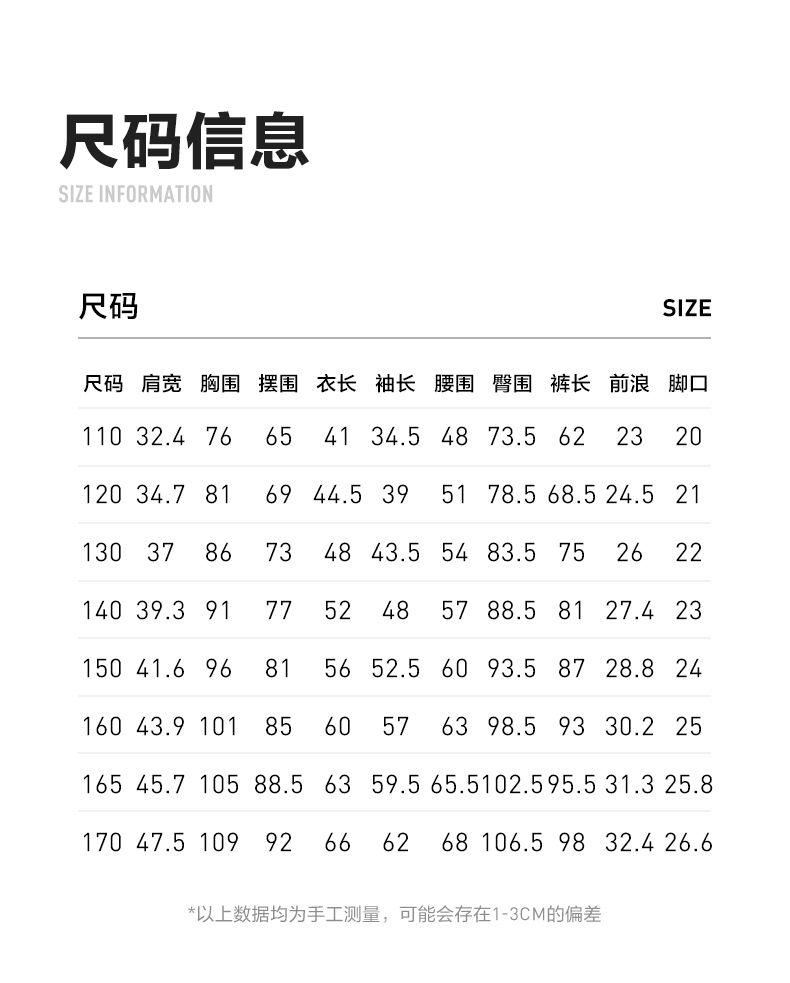 尺码信息
SIZE INFORMATION

尺码
SIZE

| 尺码 | 肩宽 | 胸围 | 摆围 | 衣长 | 袖长 | 腰围 | 臀围 | 裤长 | 前浪 | 脚口 |
|---|---|---|---|---|---|---|---|---|---|---|
| 110 | 32.4 | 76 | 65 | 41 | 34.5 | 48 | 73.5 | 62 | 23 | 20 |
| 120 | 34.7 | 81 | 69 | 44.5 | 39 | 51 | 78.5 | 68.5 | 24.5 | 21 |
| 130 | 37 | 86 | 73 | 48 | 43.5 | 54 | 83.5 | 75 | 26 | 22 |
| 140 | 39.3 | 91 | 77 | 52 | 48 | 57 | 88.5 | 81 | 27.4 | 23 |
| 150 | 41.6 | 96 | 81 | 56 | 52.5 | 60 | 93.5 | 87 | 28.8 | 24 |
| 160 | 43.9 | 101 | 85 | 60 | 57 | 63 | 98.5 | 93 | 30.2 | 25 |
| 165 | 45.7 | 105 | 88.5 | 63 | 59.5 | 65.5 | 102.5 | 95.5 | 31.3 | 25.8 |
| 170 | 47.5 | 109 | 92 | 66 | 62 | 68 | 106.5 | 98 | 32.4 | 26.6 |

*以上数据均为手工测量，可能会存在1-3CM的偏差